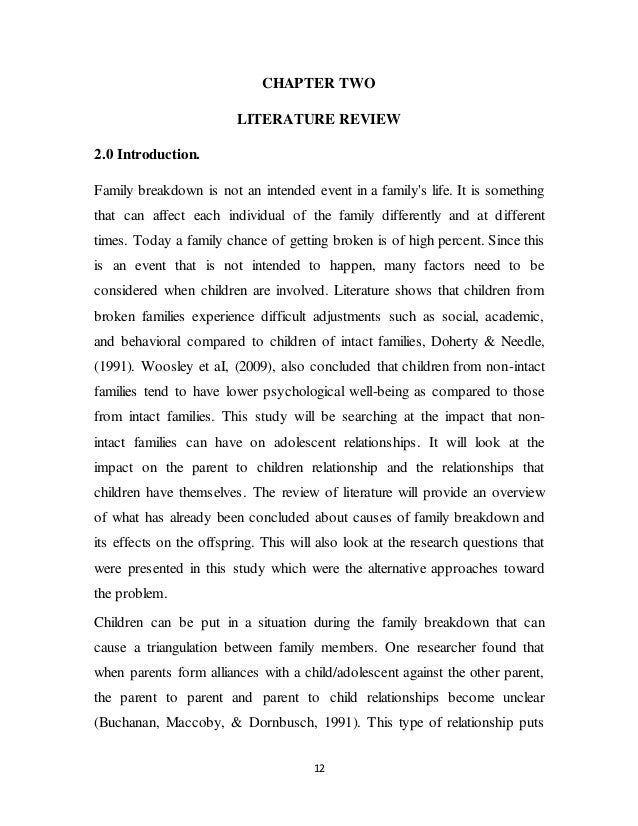 CHAPTER TWO

LITERATURE REVIEW

2.0 Introduction.

Family breakdown is not an intended event in a family's life. It is something that can affect each individual of the family differently and at different times. Today a family chance of getting broken is of high percent. Since this is an event that is not intended to happen, many factors need to be considered when children are involved. Literature shows that children from broken families experience difficult adjustments such as social, academic, and behavioral compared to children of intact families, Doherty & Needle, (1991). Woosley et aI, (2009), also concluded that children from non-intact families tend to have lower psychological well-being as compared to those from intact families. This study will be searching at the impact that non-intact families can have on adolescent relationships. It will look at the impact on the parent to children relationship and the relationships that children have themselves. The review of literature will provide an overview of what has already been concluded about causes of family breakdown and its effects on the offspring. This will also look at the research questions that were presented in this study which were the alternative approaches toward the problem.

Children can be put in a situation during the family breakdown that can cause a triangulation between family members. One researcher found that when parents form alliances with a child/adolescent against the other parent, the parent to parent and parent to child relationships become unclear (Buchanan, Maccoby, & Dornbusch, 1991). This type of relationship puts

12